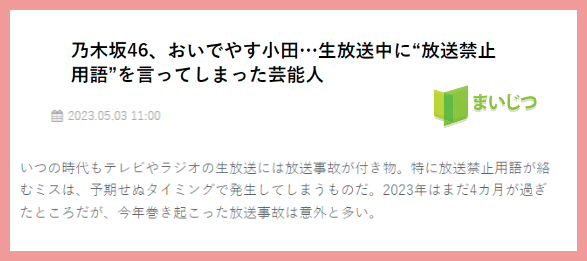 乃木坂46、おいでやす小田…生放送中に“放送禁止用語”を言ってしまった芸能人

2023.05.03 11:00

まいじつ

いつの時代もテレビやラジオの生放送には放送事故が付き物。特に放送禁止用語が絡むミスは、予期せぬタイミングで発生してしまうものだ。2023年はまだ4カ月が過ぎたところだが、今年巻き起こった放送事故は意外と多い。